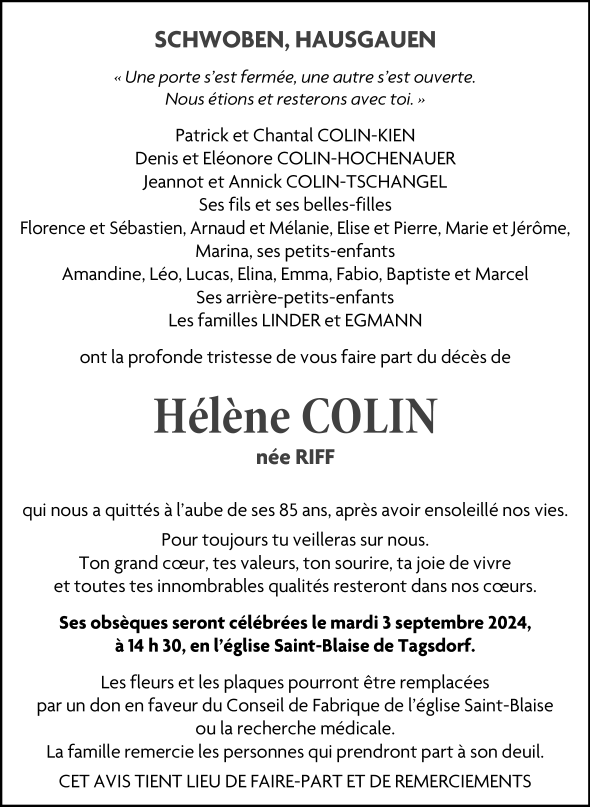 SCHWOBEN, HAUSGAUEN

« Une porte s'est fermée, une autre s'est ouverte.
Nous étions et resterons avec toi. »

Patrick et Chantal COLIN-KIEN
Denis et Eléonore COLIN-HOCHENAUER
Jeannot et Annick COLIN-TSCHANGEL
Ses fils et ses belles-filles
Florence et Sébastien, Arnaud et Mélanie, Elise et Pierre, Marie et Jérôme, Marina, ses petits-enfants
Amandine, Léo, Lucas, Elina, Emma, Fabio, Baptiste et Marcel
Ses arrière-petits-enfants
Les familles LINDER et EGMANN

ont la profonde tristesse de vous faire part du décès de

Hélène COLIN
née RIFF

qui nous a quittés à l'aube de ses 85 ans, après avoir ensoleillé nos vies.

Pour toujours tu veilleras sur nous.
Ton grand cœur, tes valeurs, ton sourire, ta joie de vivre
et toutes tes innombrables qualités resteront dans nos cœurs.

Ses obsèques seront célébrées le mardi 3 septembre 2024, à 14 h 30, en l'église Saint-Blaise de Tagsdorf.

Les fleurs et les plaques pourront être remplacées
par un don en faveur du Conseil de Fabrique de l'église Saint-Blaise
ou la recherche médicale.
La famille remercie les personnes qui prendront part à son deuil.

CET AVIS TIENT LIEU DE FAIRE-PART ET DE REMERCIEMENTS